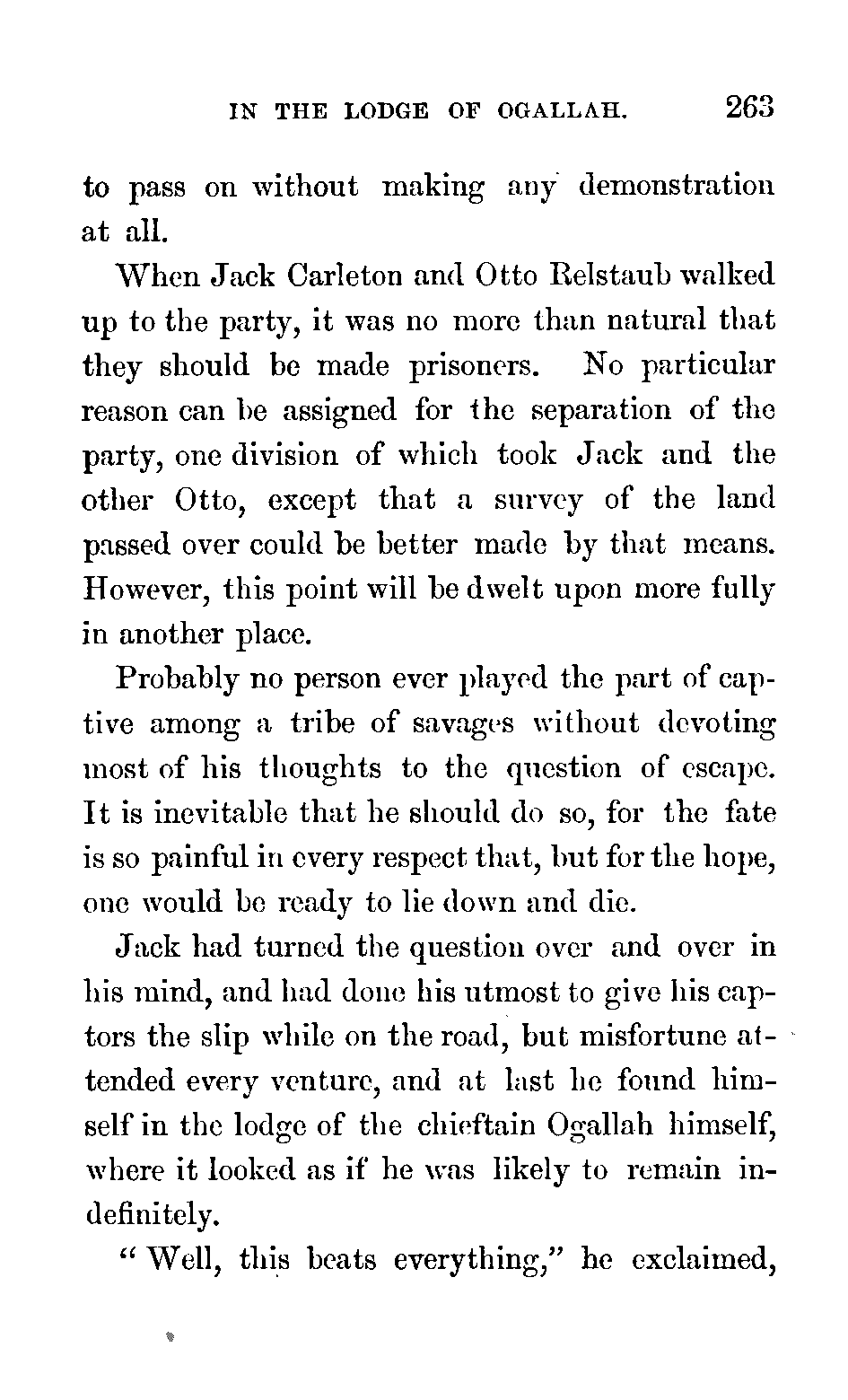 IN THE LODGE OF OGALLAH. 263

to pass on without making any demonstration at all.

When Jack Carleton and Otto Relstaub walked up to the party, it was no more than natural that they should be made prisoners. No particular reason can be assigned for the separation of the party, one division of which took Jack and the other Otto, except that a survey of the land passed over could be better made by that means. However, this point will be dwelt upon more fully in another place.

Probably no person ever played the part of captive among a tribe of savages without devoting most of his thoughts to the question of escape. It is inevitable that he should do so, for the fate is so painful in every respect that, but for the hope, one would be ready to lie down and die.

Jack had turned the question over and over in his mind, and had done his utmost to give his captors the slip while on the road, but misfortune attended every venture, and at last he found himself in the lodge of the chieftain Ogallah himself, where it looked as if he was likely to remain indefinitely.

"Well, this beats everything," he exclaimed,